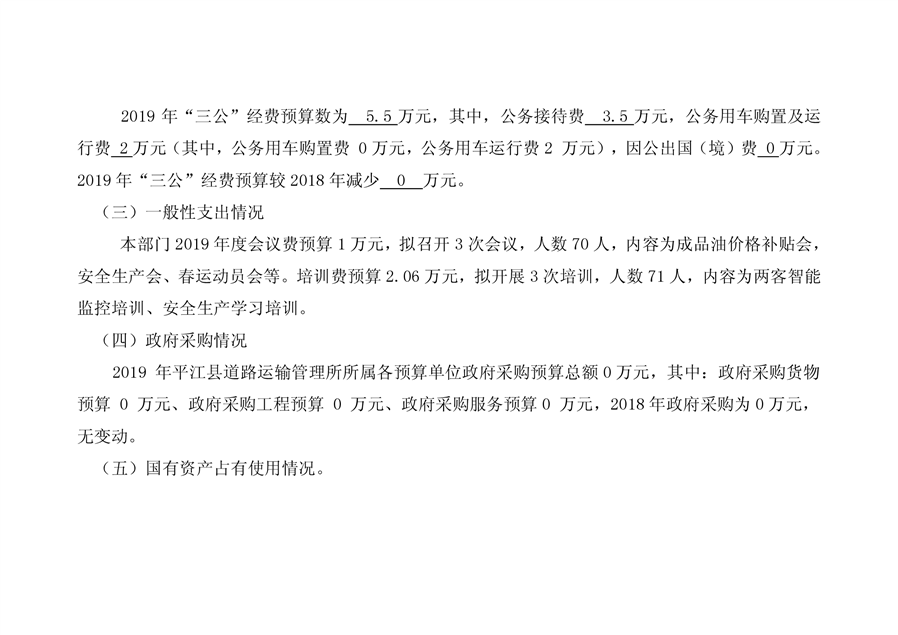 2019年“三公”经费预算数为5.5万元，其中，公务接待费3.5万元，公务用车购置及运行费2万元（其中，公务用车购置费0万元，公务用车运行费2万元），因公出国（境）费0万元。2019年“三公”经费预算较2018年减少0万元。

（三）一般性支出情况

本部门2019年度会议费预算1万元，拟召开3次会议，人数70人，内容为成品油价格补贴会，安全生产会、春运动员会等。培训费预算2.06万元，拟开展3次培训，人数71人，内容为两客智能监控培训、安全生产学习培训。

（四）政府采购情况

2019年平江县道路运输管理所所属各预算单位政府采购预算总额0万元，其中：政府采购货物预算0万元、政府采购工程预算0万元、政府采购服务预算0万元，2018年政府采购为0万元，无变动。

（五）国有资产占有使用情况。